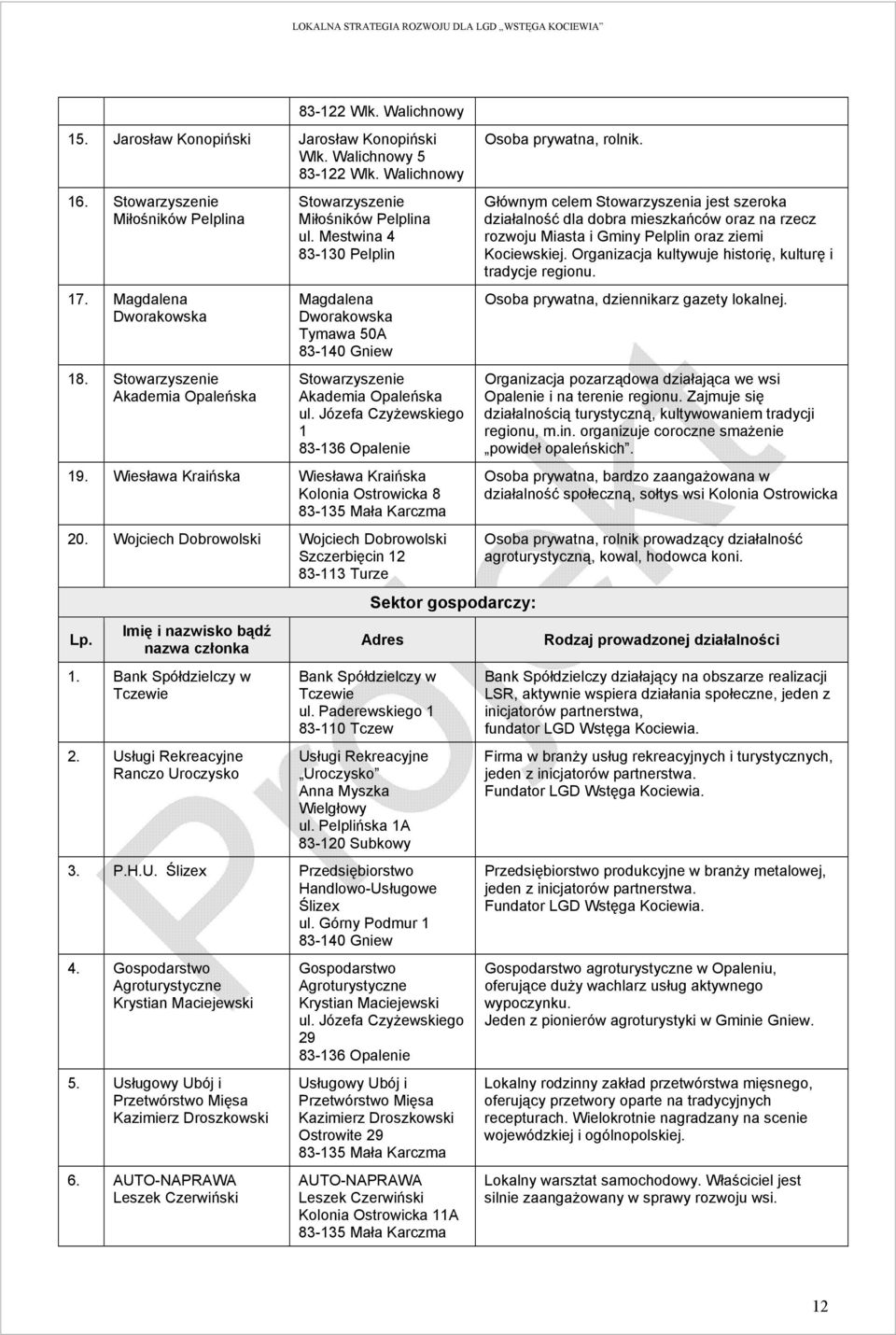 LOKALNA STRATEGIA ROZWOJU DLA LGD „WSTĘGA KOCIEWIA"

| | | | |
|---|---|---|---|
| | | 83-122 Wlk. Walichnowy | |
| 15. | Jarosław Konopiński | Jarosław Konopiński Wlk. Walichnowy 5 83-122 Wlk. Walichnowy | Osoba prywatna, rolnik. |
| 16. | Stowarzyszenie Miłośników Pelplina | Stowarzyszenie Miłośników Pelplina ul. Mestwina 4 83-130 Pelplin | Głównym celem Stowarzyszenia jest szeroka działalność dla dobra mieszkańców oraz na rzecz rozwoju Miasta i Gminy Pelplin oraz ziemi Kociewskiej. Organizacja kultywuje historię, kulturę i tradycje regionu. |
| 17. | Magdalena Dworakowska | Magdalena Dworakowska Tymawa 50A 83-140 Gniew | Osoba prywatna, dziennikarz gazety lokalnej. |
| 18. | Stowarzyszenie Akademia Opaleńska | Stowarzyszenie Akademia Opaleńska ul. Józefa Czyżewskiego 1 83-136 Opalenie | Organizacja pozarządowa działająca we wsi Opalenie i na terenie regionu. Zajmuje się działalnością turystyczną, kultywowaniem tradycji regionu, m.in. organizuje coroczne smażenie „powideł opaleńskich". |
| 19. | Wiesława Kraińska | Wiesława Kraińska Kolonia Ostrowicka 8 83-135 Mała Karczma | Osoba prywatna, bardzo zaangażowana w działalność społeczną, sołtys wsi Kolonia Ostrowicka |
| 20. | Wojciech Dobrowolski | Wojciech Dobrowolski Szczerbięcin 12 83-113 Turze | Osoba prywatna, rolnik prowadzący działalność agroturystyczną, kowal, hodowca koni. |

Sektor gospodarczy:

| Lp. | Imię i nazwisko bądź nazwa członka | Adres | Rodzaj prowadzonej działalności |
|---|---|---|---|
| 1. | Bank Spółdzielczy w Tczewie | Bank Spółdzielczy w Tczewie ul. Paderewskiego 1 83-110 Tczew | Bank Spółdzielczy działający na obszarze realizacji LSR, aktywnie wspiera działania społeczne, jeden z inicjatorów partnerstwa, fundator LGD Wstęga Kociewia. |
| 2. | Usługi Rekreacyjne Ranczo Uroczysko | Usługi Rekreacyjne „Uroczysko" Anna Myszka Wielgłowy ul. Pelplińska 1A 83-120 Subkowy | Firma w branży usług rekreacyjnych i turystycznych, jeden z inicjatorów partnerstwa. Fundator LGD Wstęga Kociewia. |
| 3. | P.H.U. Ślizex | Przedsiębiorstwo Handlowo-Usługowe Ślizex ul. Górny Podmur 1 83-140 Gniew | Przedsiębiorstwo produkcyjne w branży metalowej, jeden z inicjatorów partnerstwa. Fundator LGD Wstęga Kociewia. |
| 4. | Gospodarstwo Agroturystyczne Krystian Maciejewski | Gospodarstwo Agroturystyczne Krystian Maciejewski ul. Józefa Czyżewskiego 29 83-136 Opalenie | Gospodarstwo agroturystyczne w Opaleniu, oferujące duży wachlarz usług aktywnego wypoczynku. Jeden z pionierów agroturystyki w Gminie Gniew. |
| 5. | Usługowy Ubój i Przetwórstwo Mięsa Kazimierz Droszkowski | Usługowy Ubój i Przetwórstwo Mięsa Kazimierz Droszkowski Ostrowite 29 83-135 Mała Karczma | Lokalny rodzinny zakład przetwórstwa mięsnego, oferujący przetwory oparte na tradycyjnych recepturach. Wielokrotnie nagradzany na scenie wojewódzkiej i ogólnopolskiej. |
| 6. | AUTO-NAPRAWA Leszek Czerwiński | AUTO-NAPRAWA Leszek Czerwiński Kolonia Ostrowicka 11A 83-135 Mała Karczma | Lokalny warsztat samochodowy. Właściciel jest silnie zaangażowany w sprawy rozwoju wsi. |

Projekt

12